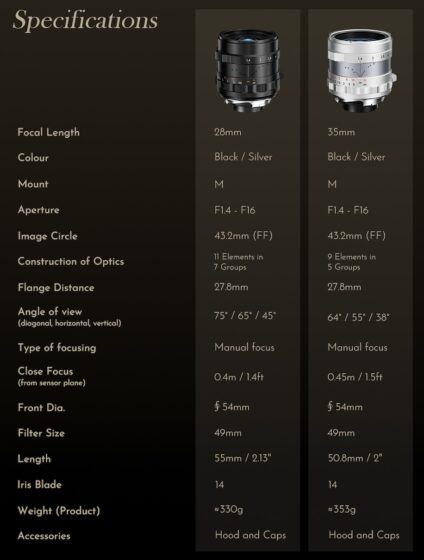 Specifications

| | | |
|---|---|---|
| Focal Length | 28mm | 35mm |
| Colour | Black / Silver | Black / Silver |
| Mount | M | M |
| Aperture | F1.4 - F16 | F1.4 - F16 |
| Image Circle | 43.2mm (FF) | 43.2mm (FF) |
| Construction of Optics | 11 Elements in 7 Groups | 9 Elements in 5 Groups |
| Flange Distance | 27.8mm | 27.8mm |
| Angle of view (diagonal, horizontal, vertical) | 75° / 65° / 45° | 64° / 55° / 38° |
| Type of focusing | Manual focus | Manual focus |
| Close Focus (from sensor plane) | 0.4m / 1.4ft | 0.45m / 1.5ft |
| Front Dia. | ∮ 54mm | ∮ 54mm |
| Filter Size | 49mm | 49mm |
| Length | 55mm / 2.13" | 50.8mm / 2" |
| Iris Blade | 14 | 14 |
| Weight (Product) | ≈330g | ≈353g |
| Accessories | Hood and Caps | Hood and Caps |